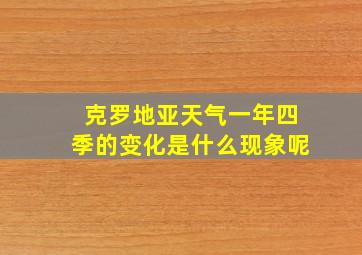 克罗地亚天气一年四季的变化是什么现象呢